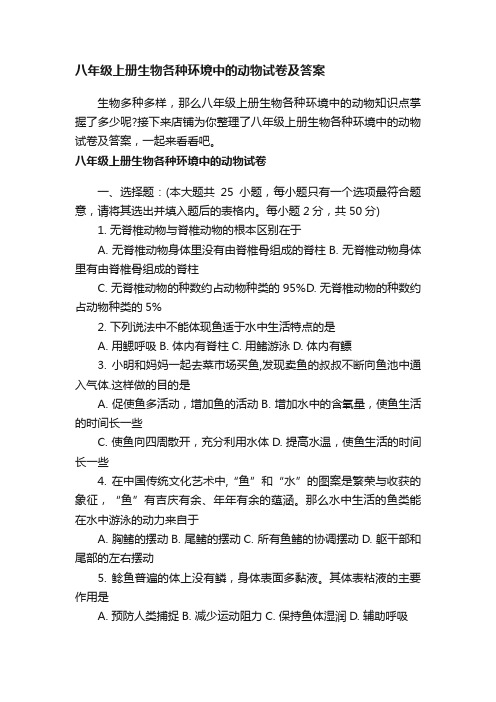 八年级上册生物各种环境中的动物试卷及答案

生物多种多样，那么八年级上册生物各种环境中的动物知识点掌握了多少呢?接下来店铺为你整理了八年级上册生物各种环境中的动物试卷及答案，一起来看看吧。

八年级上册生物各种环境中的动物试卷

一、选择题：(本大题共 25 小题，每小题只有一个选项最符合题意，请将其选出并填入题后的表格内。每小题 2 分，共 50 分)

1. 无脊椎动物与脊椎动物的根本区别在于

A. 无脊椎动物身体里没有由脊椎骨组成的脊柱 B. 无脊椎动物身体里有由脊椎骨组成的脊柱

C. 无脊椎动物的种数约占动物种类的 95%D. 无脊椎动物的种数约占动物种类的 5%

2. 下列说法中不能体现鱼适于水中生活特点的是

A. 用鳃呼吸 B. 体内有脊柱 C. 用鳍游泳 D. 体内有鳔

3. 小明和妈妈一起去菜市场买鱼,发现卖鱼的叔叔不断向鱼池中通入气体.这样做的目的是

A. 促使鱼多活动，增加鱼的活动 B. 增加水中的含氧量，使鱼生活的时间长一些

C. 使鱼向四周散开，充分利用水体 D. 提高水温，使鱼生活的时间长一些

4. 在中国传统文化艺术中,“鱼”和“水”的图案是繁荣与收获的象征，“鱼”有吉庆有余、年年有余的蕴涵。那么水中生活的鱼类能在水中游泳的动力来自于

A. 胸鳍的摆动 B. 尾鳍的摆动 C. 所有鱼鳍的协调摆动 D. 躯干部和尾部的左右摆动

5. 鲶鱼普遍的体上没有鳞，身体表面多黏液。其体表粘液的主要作用是

A. 预防人类捕捉 B. 减少运动阻力 C. 保持鱼体湿润 D. 辅助呼吸